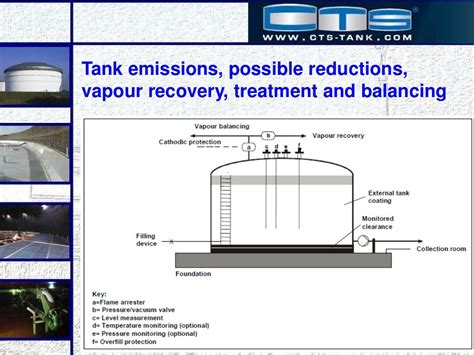 CTS
WWW.CTS-TANK.COM

Tank emissions, possible reductions, vapour recovery, treatment and balancing

Vapour balancing
b
Vapour recovery
Cathodic protection
a
c d e f
External tank coating
Monitored clearance
Filling device
Collection room
Foundation

Key:
a=Flame arrester
b= Pressure/vacuum valve
c= Level measurement
d= Temperature monitoring (optional)
e= Pressure monitoring (optional)
f= Overfill protection